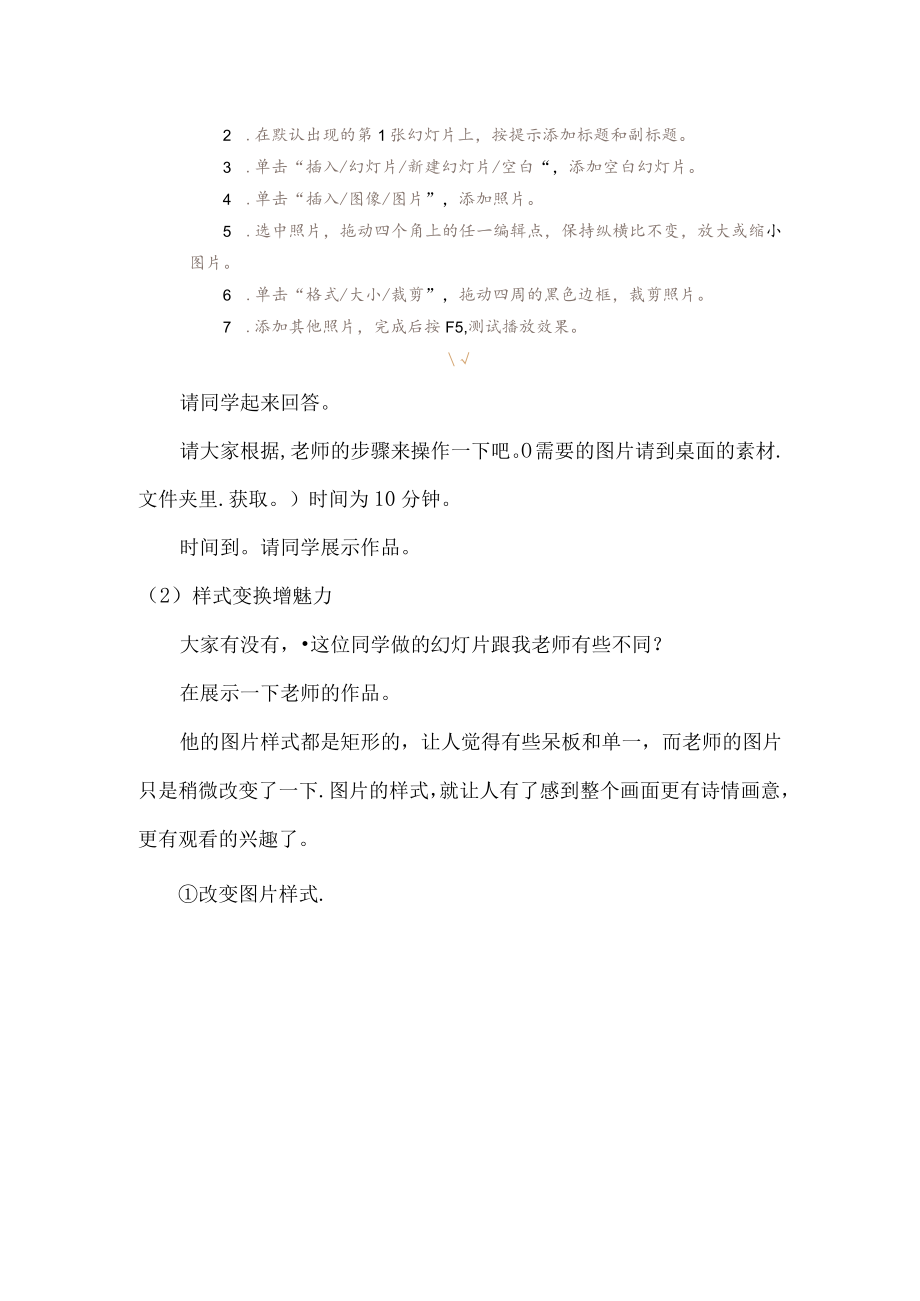 2 .在默认出现的第1张幻灯片上，按提示添加标题和副标题。

3 .单击“插入/幻灯片/新建幻灯片/空白“，添加空白幻灯片。

4 .单击“插入/图像/图片”，添加照片。

5 .选中照片，拖动四个角上的任一编辑点，保持纵横比不变，放大或缩小图片。

6 .单击“格式/大小/裁剪”，拖动四周的黑色边框，裁剪照片。

7 .添加其他照片，完成后按F5,测试播放效果。

\√

请同学起来回答。

请大家根据,老师的步骤来操作一下吧。0需要的图片请到桌面的素材.文件夹里.获取。）时间为10分钟。

时间到。请同学展示作品。

（2）样式变换增魅力

大家有没有，•这位同学做的幻灯片跟我老师有些不同？

在展示一下老师的作品。

他的图片样式都是矩形的，让人觉得有些呆板和单一，而老师的图片只是稍微改变了一下.图片的样式,就让人有了感到整个画面更有诗情画意，更有观看的兴趣了。

①改变图片样式.